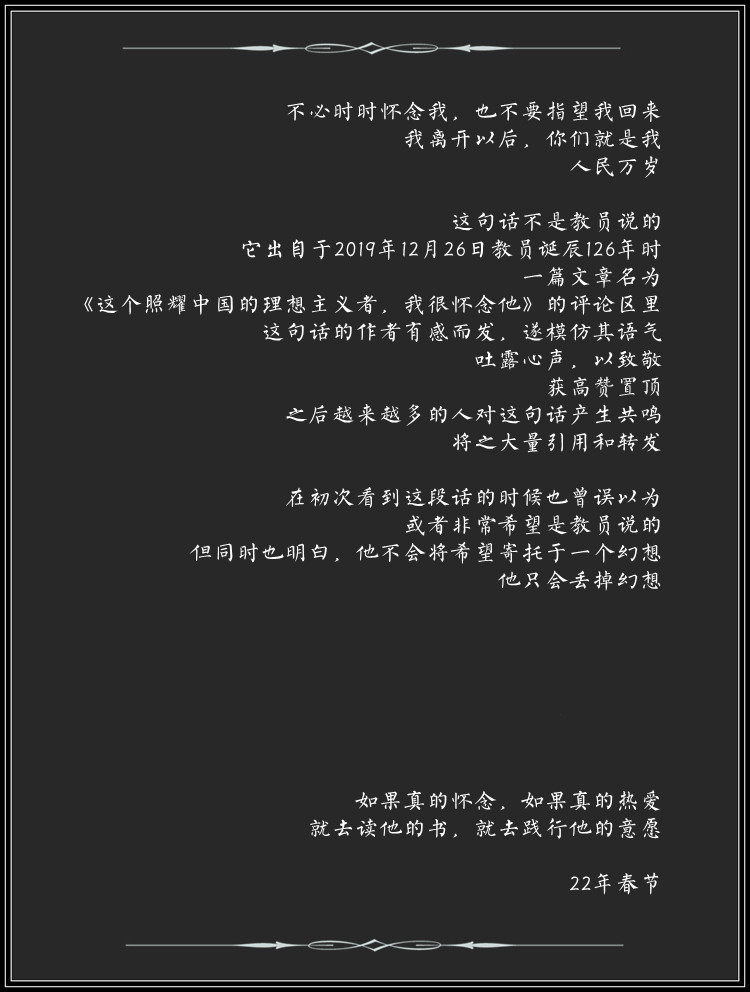 不必时时怀念我，也不要指望我回来
我离开以后，你们就是我
人民万岁

这句话不是教员说的
它出自于2019年12月26日教员诞辰126年时
一篇文章名为
《这个照耀中国的理想主义者，我很怀念他》的评论区里
这句话的作者有感而发，遂模仿其语气
吐露心声，以致敬
获高赞置顶
之后越来越多的人对这句话产生共鸣
将之大量引用和转发

在初次看到这段话的时候也曾误以为
或者非常希望是教员说的
但同时也明白，他不会将希望寄托于一个幻想
他只会丢掉幻想

如果真的怀念，如果真的热爱
就去读他的书，就去践行他的意愿

22年春节